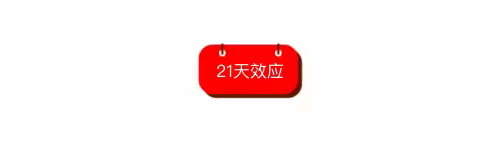 21天效应